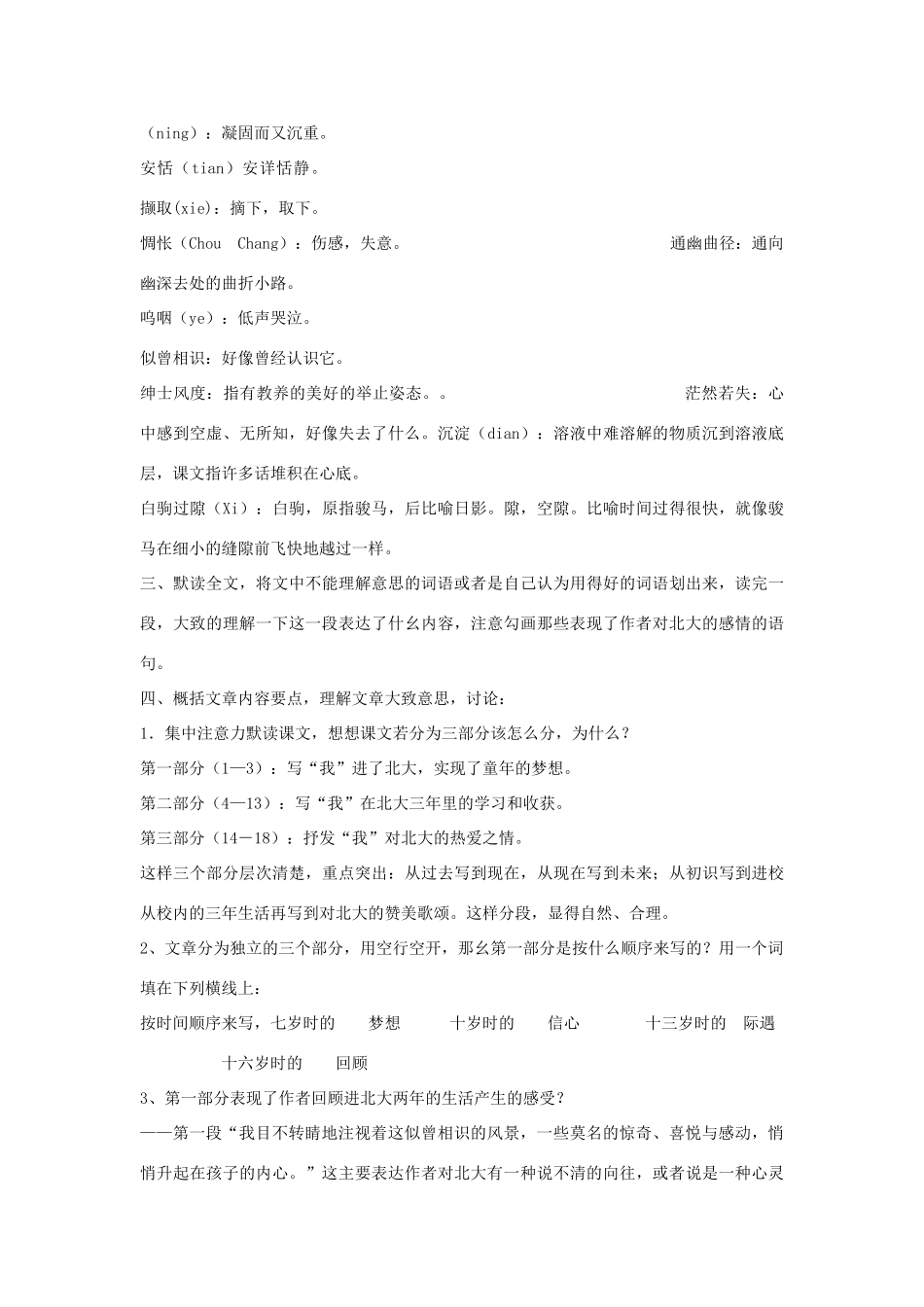 （ning）：凝固而又沉重。

安恬（tian）安详恬静。

撷取(xie)：摘下，取下。

惆怅（Chou Chang）：伤感，失意。 通幽曲径：通向幽深去处的曲折小路。

呜咽（ye）：低声哭泣。

似曾相识：好像曾经认识它。

绅士风度：指有教养的美好的举止姿态。。 茫然若失：心中感到空虚、无所知，好像失去了什么。沉淀（dian）：溶液中难溶解的物质沉到溶液底层，课文指许多话堆积在心底。

白驹过隙（Xi）：白驹，原指骏马，后比喻日影。隙，空隙。比喻时间过得很快，就像骏马在细小的缝隙前飞快地越过一样。

三、默读全文，将文中不能理解意思的词语或者是自己认为用得好的词语划出来，读完一段，大致的理解一下这一段表达了什幺内容，注意勾画那些表现了作者对北大的感情的语句。

四、概括文章内容要点，理解文章大致意思，讨论：

1．集中注意力默读课文，想想课文若分为三部分该怎么分，为什么？

第一部分（1—3）：写“我”进了北大，实现了童年的梦想。

第二部分（4—13）：写“我”在北大三年里的学习和收获。

第三部分（14－18）：抒发“我”对北大的热爱之情。

这样三个部分层次清楚，重点突出：从过去写到现在，从现在写到未来；从初识写到进校从校内的三年生活再写到对北大的赞美歌颂。这样分段，显得自然、合理。

2、文章分为独立的三个部分，用空行空开，那幺第一部分是按什么顺序来写的？用一个词填在下列横线上：

按时间顺序来写，七岁时的 梦想 十岁时的 信心 十三岁时的 际遇 十六岁时的 回顾

3、第一部分表现了作者回顾进北大两年的生活产生的感受？

——第一段“我目不转睛地注视着这似曾相识的风景，一些莫名的惊奇、喜悦与感动，悄悄升起在孩子的内心。”这主要表达作者对北大有一种说不清的向往，或者说是一种心灵